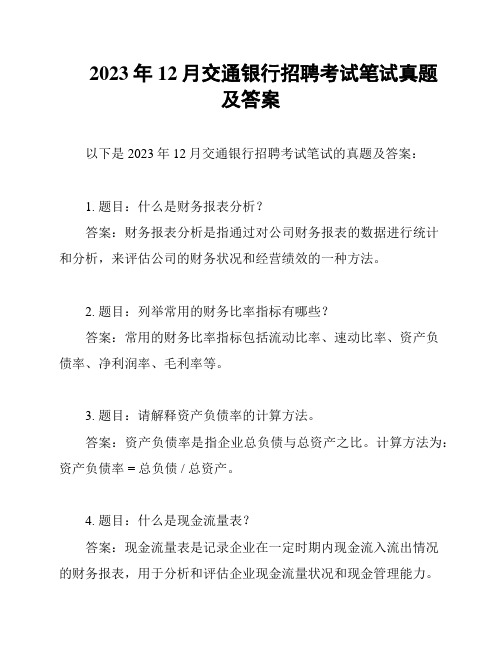 2023 年 12 月交通银行招聘考试笔试真题及答案

以下是 2023 年 12 月交通银行招聘考试笔试的真题及答案：

1. 题目：什么是财务报表分析？

答案：财务报表分析是指通过对公司财务报表的数据进行统计和分析，来评估公司的财务状况和经营绩效的一种方法。

2. 题目：列举常用的财务比率指标有哪些？

答案：常用的财务比率指标包括流动比率、速动比率、资产负债率、净利润率、毛利率等。

3. 题目：请解释资产负债率的计算方法。

答案：资产负债率是指企业总负债与总资产之比。计算方法为：资产负债率 = 总负债 / 总资产。

4. 题目：什么是现金流量表？

答案：现金流量表是记录企业在一定时期内现金流入流出情况的财务报表，用于分析和评估企业现金流量状况和现金管理能力。